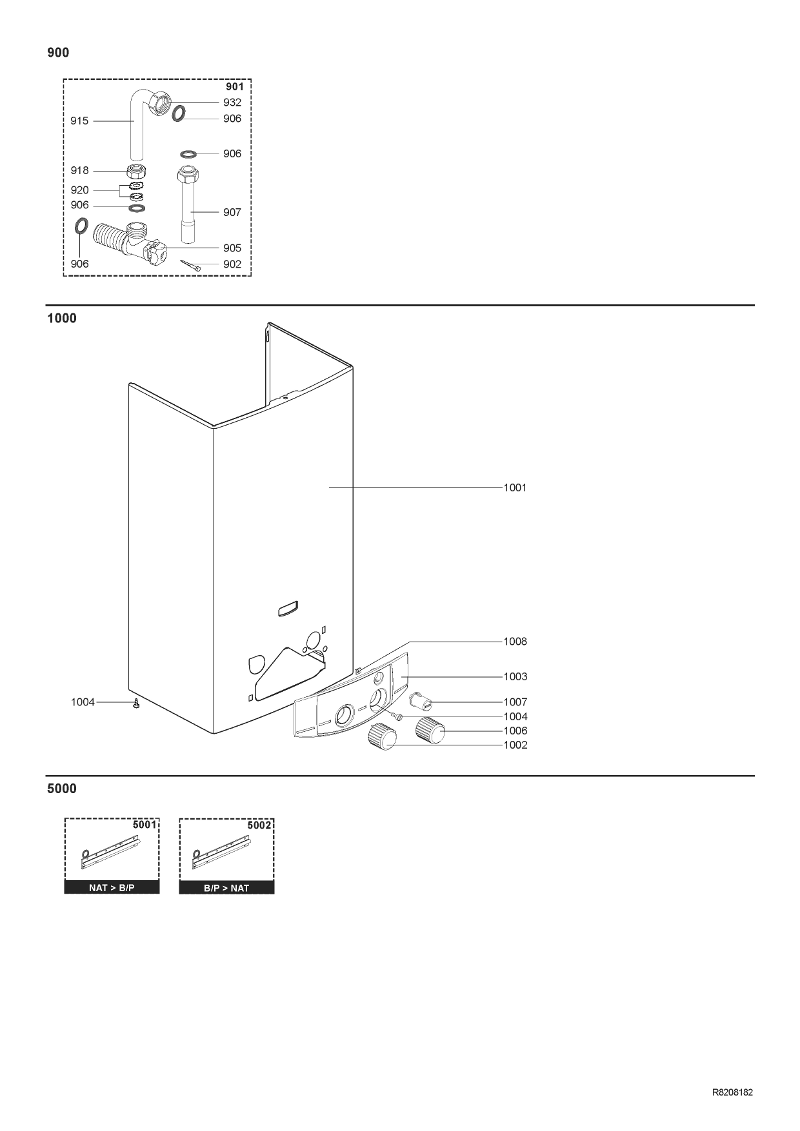 900

901
915
932
906
906
918
920
906
907
905
906
902

1000

1001
1008
1003
1004
1007
1004
1006
1002

5000

5001
NAT > B/P

5002
B/P > NAT

R8208182